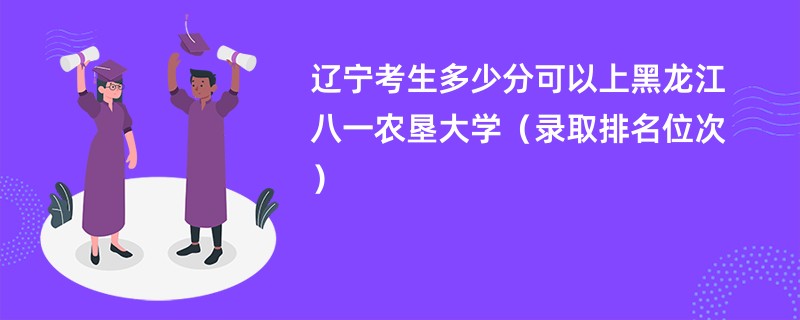 辽宁考生多少分可以上黑龙江八一农垦大学（录取排名位次）